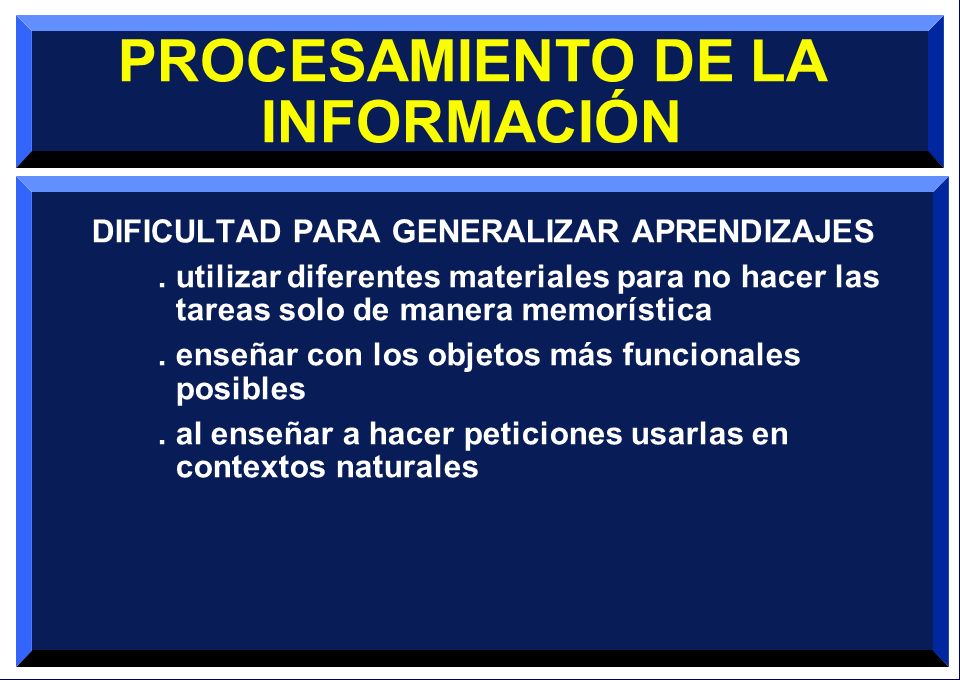 PROCESAMIENTO DE LA INFORMACIÓN

DIFICULTAD PARA GENERALIZAR APRENDIZAJES

. utilizar diferentes materiales para no hacer las tareas solo de manera memorística

. enseñar con los objetos más funcionales posibles

. al enseñar a hacer peticiones usarlas en contextos naturales